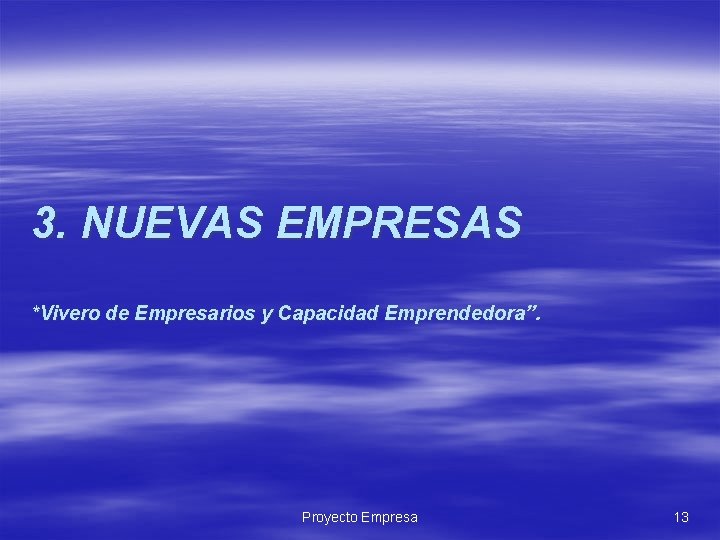 3. NUEVAS EMPRESAS

*Vivero de Empresarios y Capacidad Emprendedora”.

Proyecto Empresa

13